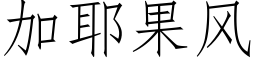 加耶果风